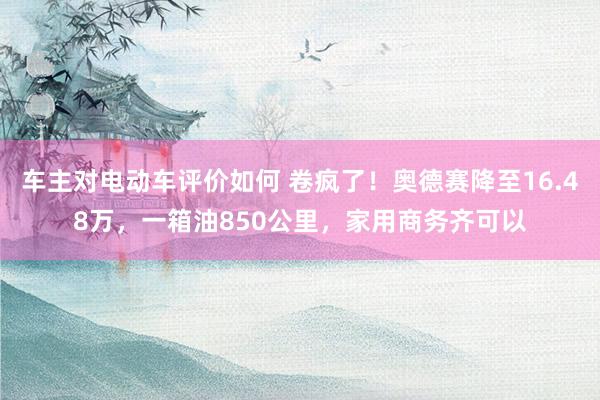 车主对电动车评价如何 卷疯了！奥德赛降至16.48万，一箱油850公里，家用商务齐可以